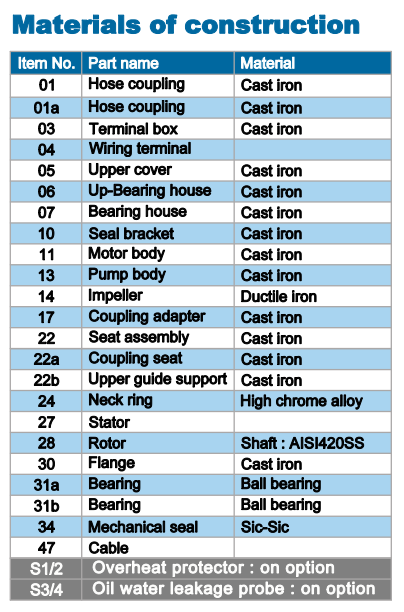 Materials of construction

| Item No. | Part name | Material |
|---|---|---|
| 01 | Hose coupling | Cast iron |
| 01a | Hose coupling | Cast iron |
| 03 | Terminal box | Cast iron |
| 04 | Wiring terminal | |
| 05 | Upper cover | Cast iron |
| 06 | Up-Bearing house | Cast iron |
| 07 | Bearing house | Cast iron |
| 10 | Seal bracket | Cast iron |
| 11 | Motor body | Cast iron |
| 13 | Pump body | Cast iron |
| 14 | Impeller | Ductile iron |
| 17 | Coupling adapter | Cast iron |
| 22 | Seat assembly | Cast iron |
| 22a | Coupling seat | Cast iron |
| 22b | Upper guide support | Cast iron |
| 24 | Neck ring | High chrome alloy |
| 27 | Stator | |
| 28 | Rotor | Shaft : AISI420SS |
| 30 | Flange | Cast iron |
| 31a | Bearing | Ball bearing |
| 31b | Bearing | Ball bearing |
| 34 | Mechanical seal | Sic-Sic |
| 47 | Cable | |
| S1/2 | Overheat protector : on option | |
| S3/4 | Oil water leakage probe : on option | |